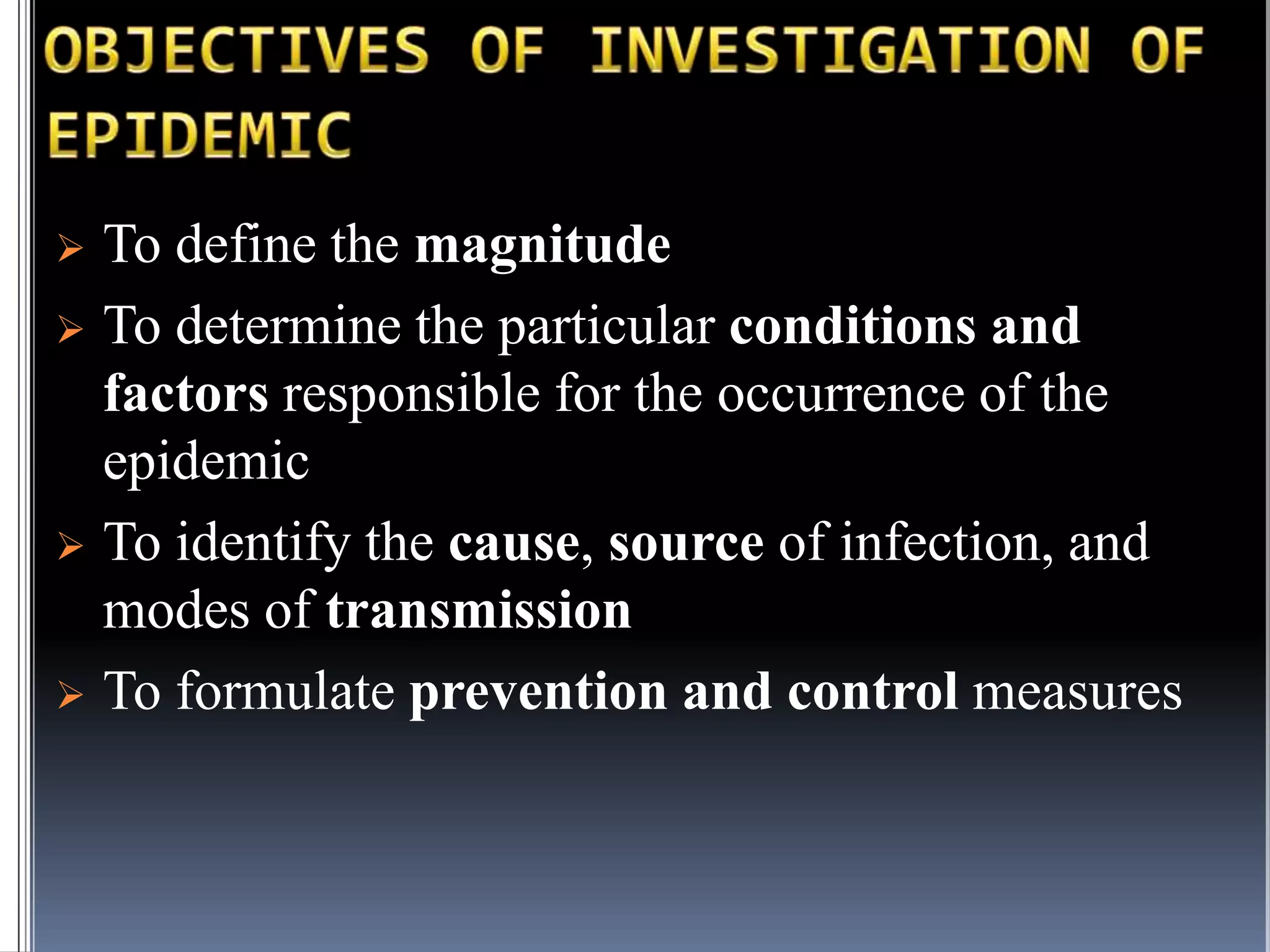 OBJECTIVES OF INVESTIGATION OF EPIDEMIC

➢ To define the magnitude

➢ To determine the particular conditions and factors responsible for the occurrence of the epidemic

➢ To identify the cause, source of infection, and modes of transmission

➢ To formulate prevention and control measures